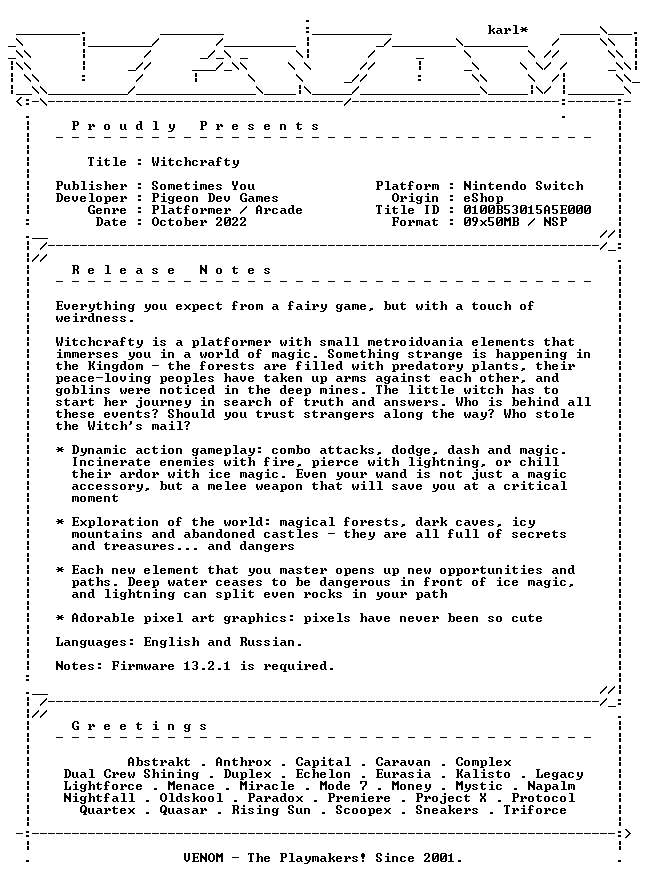 karl*

Proudly Presents

Title : Witchcrafty

Publisher : Sometimes You
Developer : Pigeon Dev Games
Genre : Platformer / Arcade
Date : October 2022

Platform : Nintendo Switch
Origin : eShop
Title ID : 0100B53015A5E000
Format : 09x50MB / NSP

Release Notes

Everything you expect from a fairy game, but with a touch of weirdness.

Witchcrafty is a platformer with small metroidvania elements that immerses you in a world of magic. Something strange is happening in the Kingdom - the forests are filled with predatory plants, their peace-loving peoples have taken up arms against each other, and goblins were noticed in the deep mines. The little witch has to start her journey in search of truth and answers. Who is behind all these events? Should you trust strangers along the way? Who stole the Witch's mail?

* Dynamic action gameplay: combo attacks, dodge, dash and magic. Incinerate enemies with fire, pierce with lightning, or chill their ardor with ice magic. Even your wand is not just a magic accessory, but a melee weapon that will save you at a critical moment

* Exploration of the world: magical forests, dark caves, icy mountains and abandoned castles - they are all full of secrets and treasures... and dangers

* Each new element that you master opens up new opportunities and paths. Deep water ceases to be dangerous in front of ice magic, and lightning can split even rocks in your path

* Adorable pixel art graphics: pixels have never been so cute

Languages: English and Russian.

Notes: Firmware 13.2.1 is required.

Greetings

Abstrakt . Anthrox . Capital . Caravan . Complex
Dual Crew Shining . Duplex . Echelon . Eurasia . Kalisto . Legacy
Lightforce . Menace . Miracle . Mode 7 . Money . Mystic . Napalm
Nightfall . Oldskool . Paradox . Premiere . Project X . Protocol
Quartex . Quasar . Rising Sun . Scoopex . Sneakers . Triforce

VENOM - The Playmakers! Since 2001.